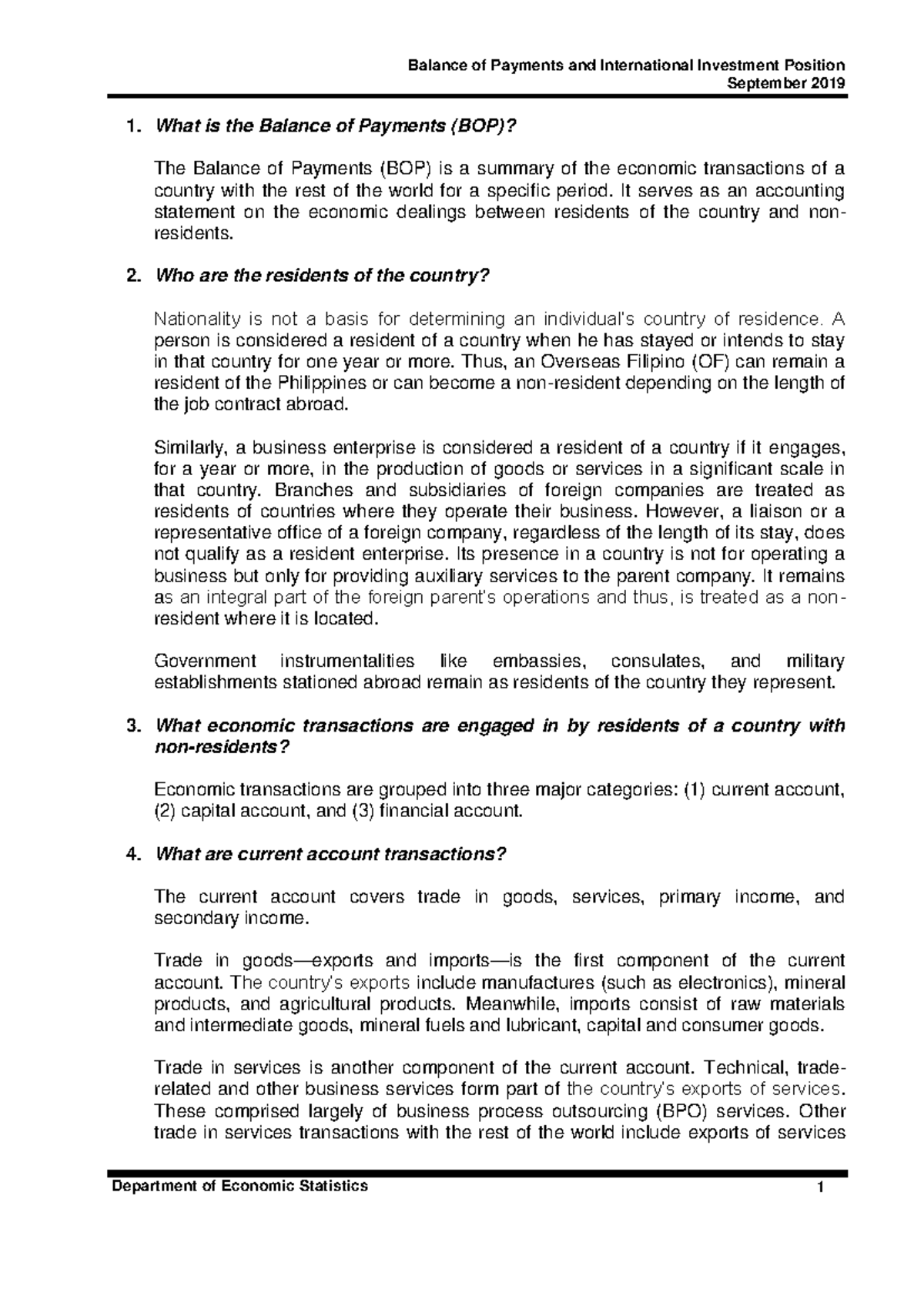 Balance of Payments and International Investment Position
September 2019

1. What is the Balance of Payments (BOP)?

The Balance of Payments (BOP) is a summary of the economic transactions of a country with the rest of the world for a specific period. It serves as an accounting statement on the economic dealings between residents of the country and non-residents.

2. Who are the residents of the country?

Nationality is not a basis for determining an individual's country of residence. A person is considered a resident of a country when he has stayed or intends to stay in that country for one year or more. Thus, an Overseas Filipino (OF) can remain a resident of the Philippines or can become a non-resident depending on the length of the job contract abroad.

Similarly, a business enterprise is considered a resident of a country if it engages, for a year or more, in the production of goods or services in a significant scale in that country. Branches and subsidiaries of foreign companies are treated as residents of countries where they operate their business. However, a liaison or a representative office of a foreign company, regardless of the length of its stay, does not qualify as a resident enterprise. Its presence in a country is not for operating a business but only for providing auxiliary services to the parent company. It remains as an integral part of the foreign parent's operations and thus, is treated as a non-resident where it is located.

Government instrumentalities like embassies, consulates, and military establishments stationed abroad remain as residents of the country they represent.

3. What economic transactions are engaged in by residents of a country with non-residents?

Economic transactions are grouped into three major categories: (1) current account, (2) capital account, and (3) financial account.

4. What are current account transactions?

The current account covers trade in goods, services, primary income, and secondary income.

Trade in goods—exports and imports—is the first component of the current account. The country's exports include manufactures (such as electronics), mineral products, and agricultural products. Meanwhile, imports consist of raw materials and intermediate goods, mineral fuels and lubricant, capital and consumer goods.

Trade in services is another component of the current account. Technical, trade-related and other business services form part of the country's exports of services. These comprised largely of business process outsourcing (BPO) services. Other trade in services transactions with the rest of the world include exports of services

Department of Economic Statistics 1